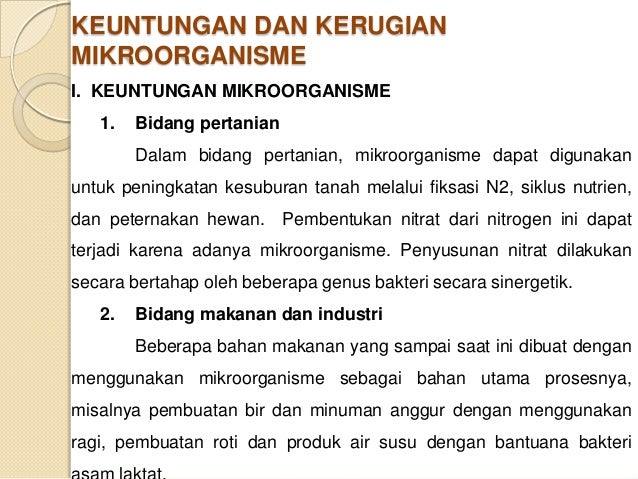 KEUNTUNGAN DAN KERUGIAN MIKROORGANISME

I. KEUNTUNGAN MIKROORGANISME

1. Bidang pertanian

Dalam bidang pertanian, mikroorganisme dapat digunakan untuk peningkatan kesuburan tanah melalui fiksasi N2, siklus nutrien, dan peternakan hewan. Pembentukan nitrat dari nitrogen ini dapat terjadi karena adanya mikroorganisme. Penyusunan nitrat dilakukan secara bertahap oleh beberapa genus bakteri secara sinergetik.

2. Bidang makanan dan industri

Beberapa bahan makanan yang sampai saat ini dibuat dengan menggunakan mikroorganisme sebagai bahan utama prosesnya, misalnya pembuatan bir dan minuman anggur dengan menggunakan ragi, pembuatan roti dan produk air susu dengan bantuana bakteri asam laktat.